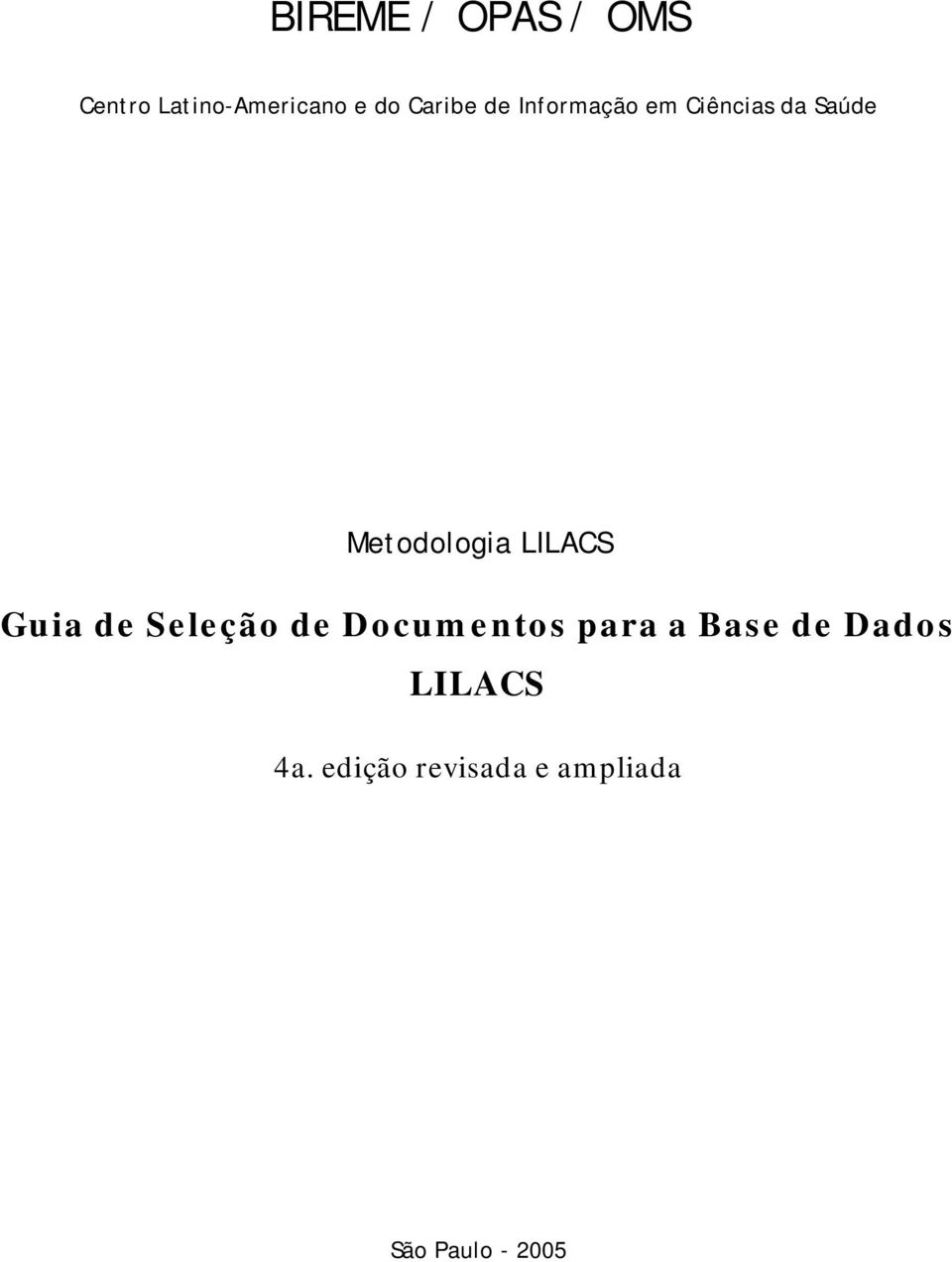 BIREME / OPAS / OMS

Centro Latino-Americano e do Caribe de Informação em Ciências da Saúde

Metodologia LILACS

Guia de Seleção de Documentos para a Base de Dados LILACS

4a. edição revisada e ampliada

São Paulo - 2005